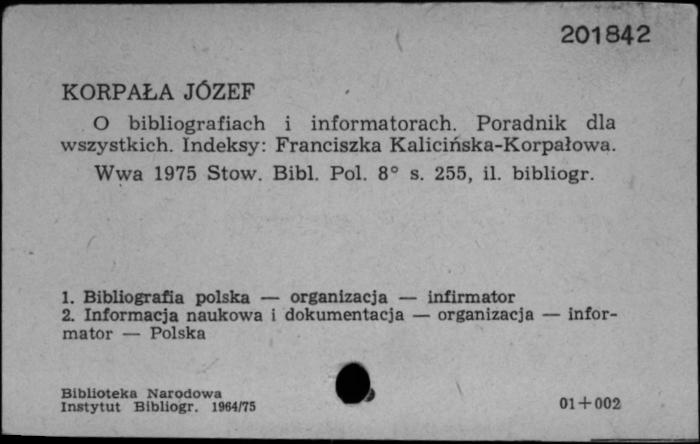 201842

KORPAŁA JÓZEF

O bibliografiach i informatorach. Poradnik dla wszystkich. Indeksy: Franciszka Kalicińska-Korpałowa.

Wwa 1975 Stow. Bibl. Pol. 8° s. 255, il. bibliogr.

1. Bibliografia polska — organizacja — infirmator
2. Informacja naukowa i dokumentacja — organizacja — informator — Polska

Biblioteka Narodowa
Instytut Bibliogr. 1964/75

01+002